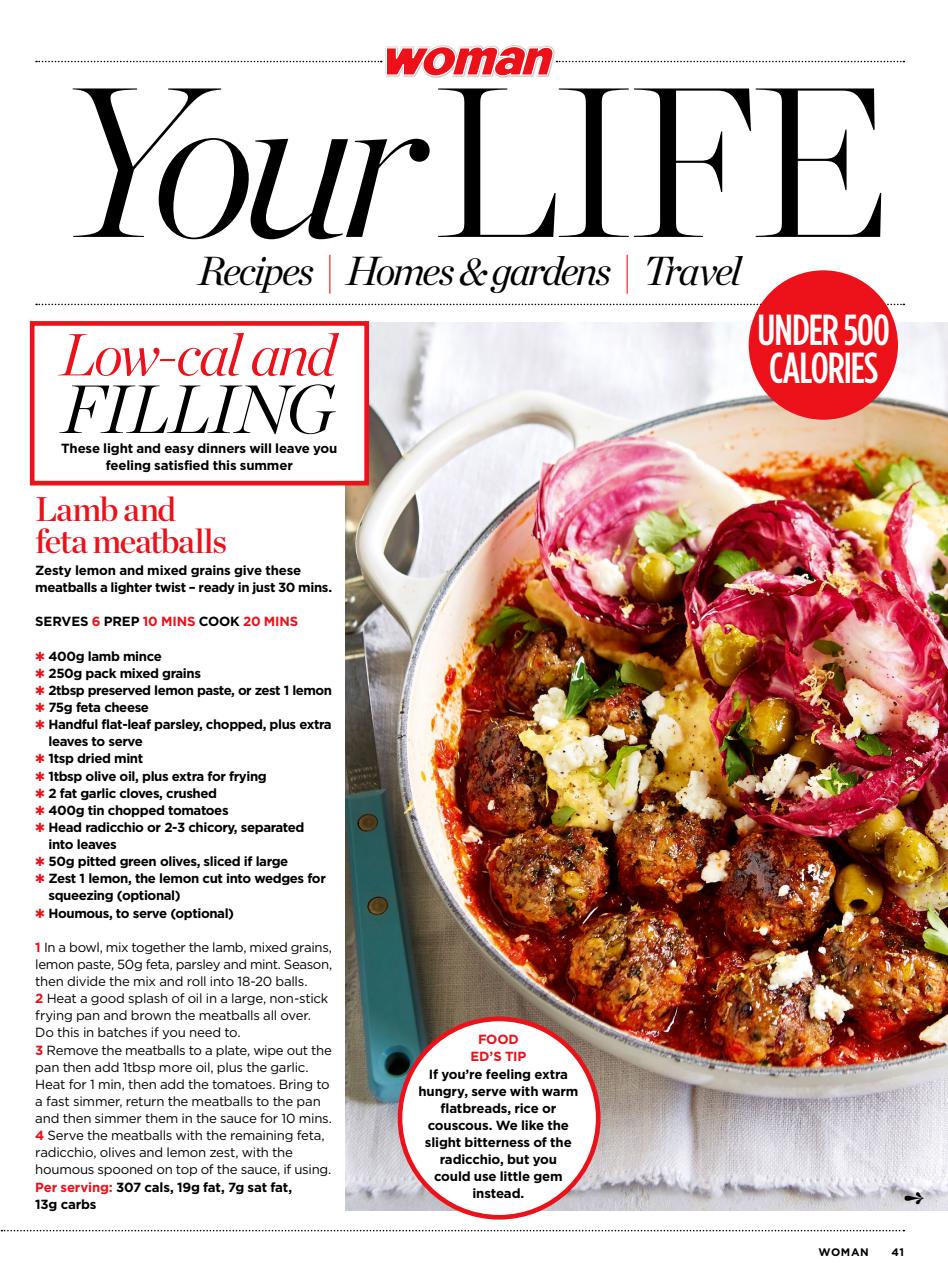 woman

Your LIFE

Recipes | Homes & gardens | Travel

UNDER 500 CALORIES

Low-cal and FILLING

These light and easy dinners will leave you feeling satisfied this summer

Lamb and feta meatballs

Zesty lemon and mixed grains give these meatballs a lighter twist – ready in just 30 mins.

SERVES 6 PREP 10 MINS COOK 20 MINS

* 400g lamb mince
* 250g pack mixed grains
* 2tbsp preserved lemon paste, or zest 1 lemon
* 75g feta cheese
* Handful flat-leaf parsley, chopped, plus extra leaves to serve
* 1tsp dried mint
* 1tbsp olive oil, plus extra for frying
* 2 fat garlic cloves, crushed
* 400g tin chopped tomatoes
* Head radicchio or 2-3 chicory, separated into leaves
* 50g pitted green olives, sliced if large
* Zest 1 lemon, the lemon cut into wedges for squeezing (optional)
* Houmous, to serve (optional)

1 In a bowl, mix together the lamb, mixed grains, lemon paste, 50g feta, parsley and mint. Season, then divide the mix and roll into 18-20 balls.
2 Heat a good splash of oil in a large, non-stick frying pan and brown the meatballs all over. Do this in batches if you need to.
3 Remove the meatballs to a plate, wipe out the pan then add 1tbsp more oil, plus the garlic. Heat for 1 min, then add the tomatoes. Bring to a fast simmer, return the meatballs to the pan and then simmer them in the sauce for 10 mins.
4 Serve the meatballs with the remaining feta, radicchio, olives and lemon zest, with the houmous spooned on top of the sauce, if using.
Per serving: 307 cals, 19g fat, 7g sat fat, 13g carbs

FOOD ED'S TIP
If you're feeling extra hungry, serve with warm flatbreads, rice or couscous. We like the slight bitterness of the radicchio, but you could use little gem instead.

WOMAN 41